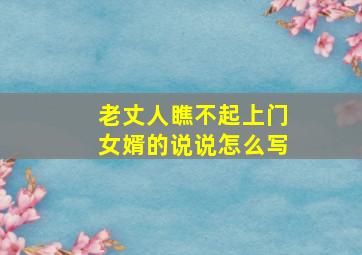 老丈人瞧不起上门女婿的说说怎么写